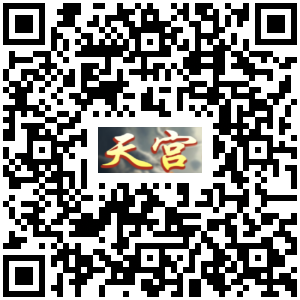 天宫